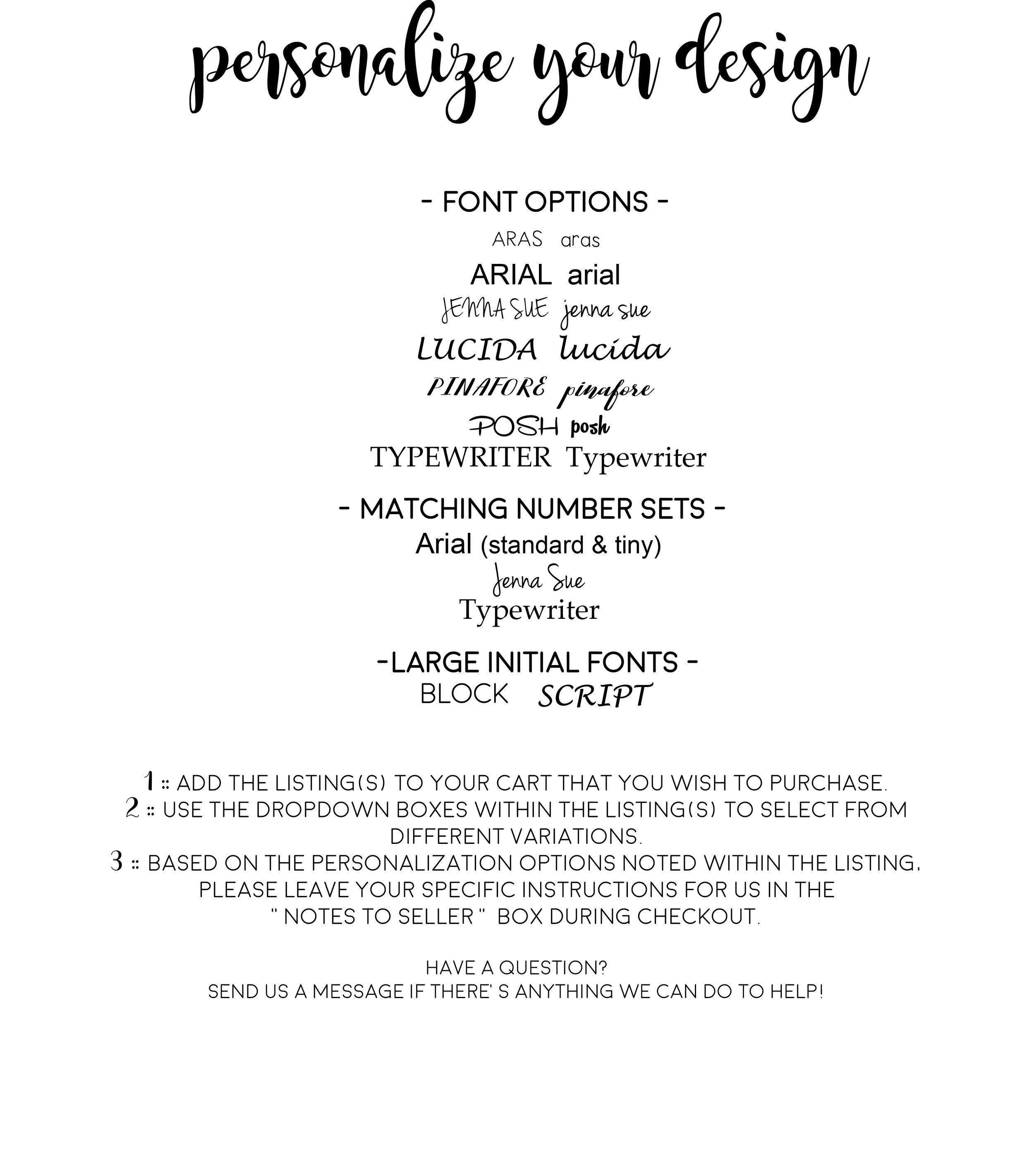 personalize your design

- FONT OPTIONS -

ARAS aras

ARIAL arial

JENNA SUE jenna sue

LUCIDA lucida

PINAFORE pinafore

POSH posh

TYPEWRITER Typewriter

- MATCHING NUMBER SETS -

Arial (standard & tiny)

Jenna Sue

Typewriter

-LARGE INITIAL FONTS -

BLOCK SCRIPT

1 :: ADD THE LISTING(S) TO YOUR CART THAT YOU WISH TO PURCHASE.
2 :: USE THE DROPDOWN BOXES WITHIN THE LISTING(S) TO SELECT FROM DIFFERENT VARIATIONS.
3 :: BASED ON THE PERSONALIZATION OPTIONS NOTED WITHIN THE LISTING, PLEASE LEAVE YOUR SPECIFIC INSTRUCTIONS FOR US IN THE " NOTES TO SELLER " BOX DURING CHECKOUT.

HAVE A QUESTION?
SEND US A MESSAGE IF THERE' S ANYTHING WE CAN DO TO HELP!